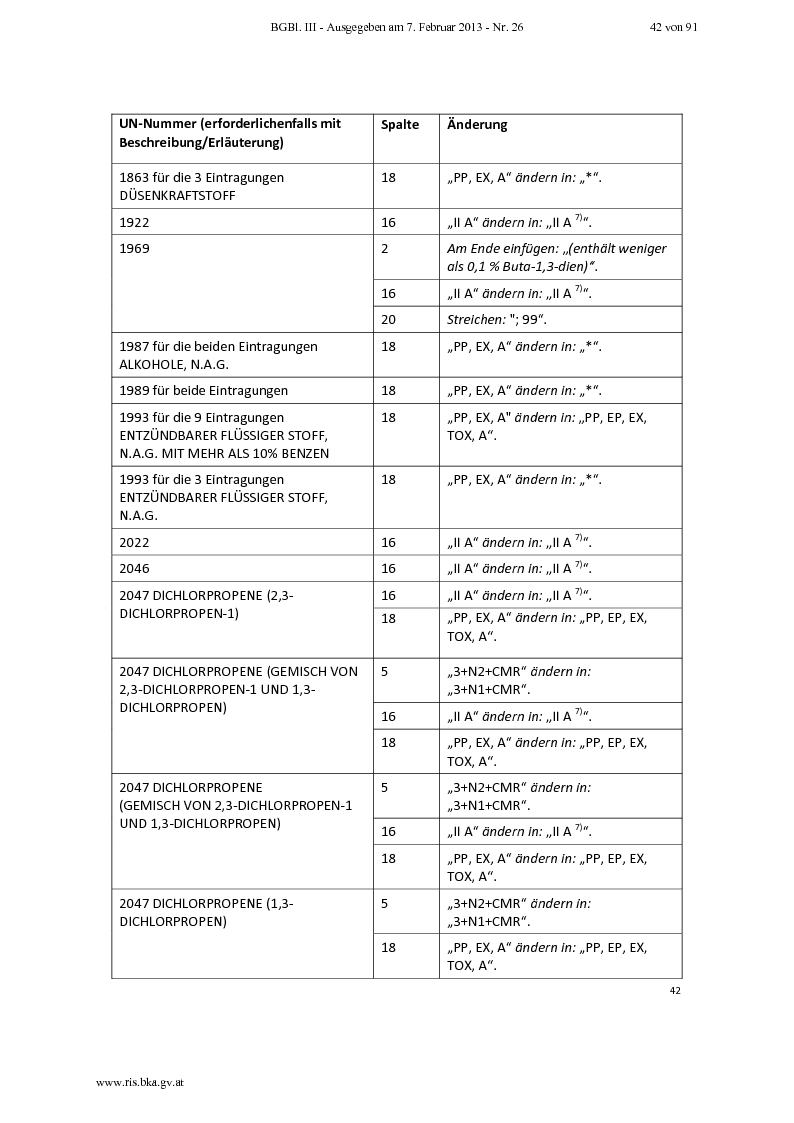 BGBl. III - Ausgegeben am 7. Februar 2013 - Nr. 26 42 von 91

| UN-Nummer (erforderlichenfalls mit Beschreibung/Erläuterung) | Spalte | Änderung |
|---|---|---|
| 1863 für die 3 Eintragungen DÜSENKRAFTSTOFF | 18 | „PP, EX, A“ ändern in: „*“. |
| 1922 | 16 | „II A“ ändern in: „II A $^{7)}$“. |
| 1969 | 2 | Am Ende einfügen: „(enthält weniger als 0,1 % Buta-1,3-dien)“. |
| | 16 | „II A“ ändern in: „II A $^{7)}$“. |
| | 20 | Streichen: "; 99“. |
| 1987 für die beiden Eintragungen ALKOHOLE, N.A.G. | 18 | „PP, EX, A“ ändern in: „*“. |
| 1989 für beide Eintragungen | 18 | „PP, EX, A“ ändern in: „*“. |
| 1993 für die 9 Eintragungen ENTZÜNDBARER FLÜSSIGER STOFF, N.A.G. MIT MEHR ALS 10% BENZEN | 18 | „PP, EX, A" ändern in: „PP, EP, EX, TOX, A“. |
| 1993 für die 3 Eintragungen ENTZÜNDBARER FLÜSSIGER STOFF, N.A.G. | 18 | „PP, EX, A“ ändern in: „*“. |
| 2022 | 16 | „II A“ ändern in: „II A $^{7)}$“. |
| 2046 | 16 | „II A“ ändern in: „II A $^{7)}$“. |
| 2047 DICHLORPROPENE (2,3-DICHLORPROPEN-1) | 16 | „II A“ ändern in: „II A $^{7)}$“. |
| | 18 | „PP, EX, A“ ändern in: „PP, EP, EX, TOX, A“. |
| 2047 DICHLORPROPENE (GEMISCH VON 2,3-DICHLORPROPEN-1 UND 1,3-DICHLORPROPEN) | 5 | „3+N2+CMR“ ändern in: „3+N1+CMR“. |
| | 16 | „II A“ ändern in: „II A $^{7)}$“. |
| | 18 | „PP, EX, A“ ändern in: „PP, EP, EX, TOX, A“. |
| 2047 DICHLORPROPENE (GEMISCH VON 2,3-DICHLORPROPEN-1 UND 1,3-DICHLORPROPEN) | 5 | „3+N2+CMR“ ändern in: „3+N1+CMR“. |
| | 16 | „II A“ ändern in: „II A $^{7)}$“. |
| | 18 | „PP, EX, A“ ändern in: „PP, EP, EX, TOX, A“. |
| 2047 DICHLORPROPENE (1,3-DICHLORPROPEN) | 5 | „3+N2+CMR“ ändern in: „3+N1+CMR“. |
| | 18 | „PP, EX, A“ ändern in: „PP, EP, EX, TOX, A“. |

42

www.ris.bka.gv.at